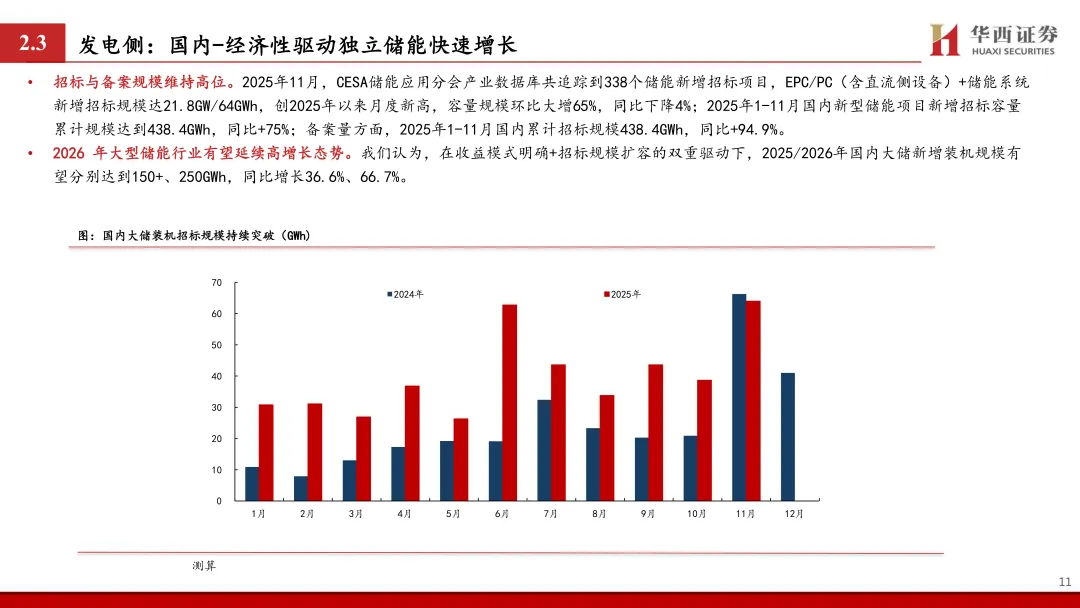 2.3 发电侧：国内-经济性驱动独立储能快速增长

华西证券
HUAXI SECURITIES

• 招标与备案规模维持高位。2025年11月，CESA储能应用分会产业数据库共追踪到338个储能新增招标项目，EPC/PC（含直流侧设备）+储能系统新增招标规模达21.8GW/64GWh，创2025年以来月度新高，容量规模环比大增65%，同比下降4%；2025年1-11月国内新型储能项目新增招标容量累计规模达到438.4GWh，同比+75%；备案量方面，2025年1-11月国内累计招标规模438.4GWh，同比+94.9%。

• 2026 年大型储能行业有望延续高增长态势。我们认为，在收益模式明确+招标规模扩容的双重驱动下，2025/2026年国内大储新增装机规模有望分别达到150+、250GWh，同比增长36.6%、66.7%。

图：国内大储装机招标规模持续突破（GWh）

70
60
50
40
30
20
10
0

2024年
2025年

1月 2月 3月 4月 5月 6月 7月 8月 9月 10月 11月 12月

测算

11